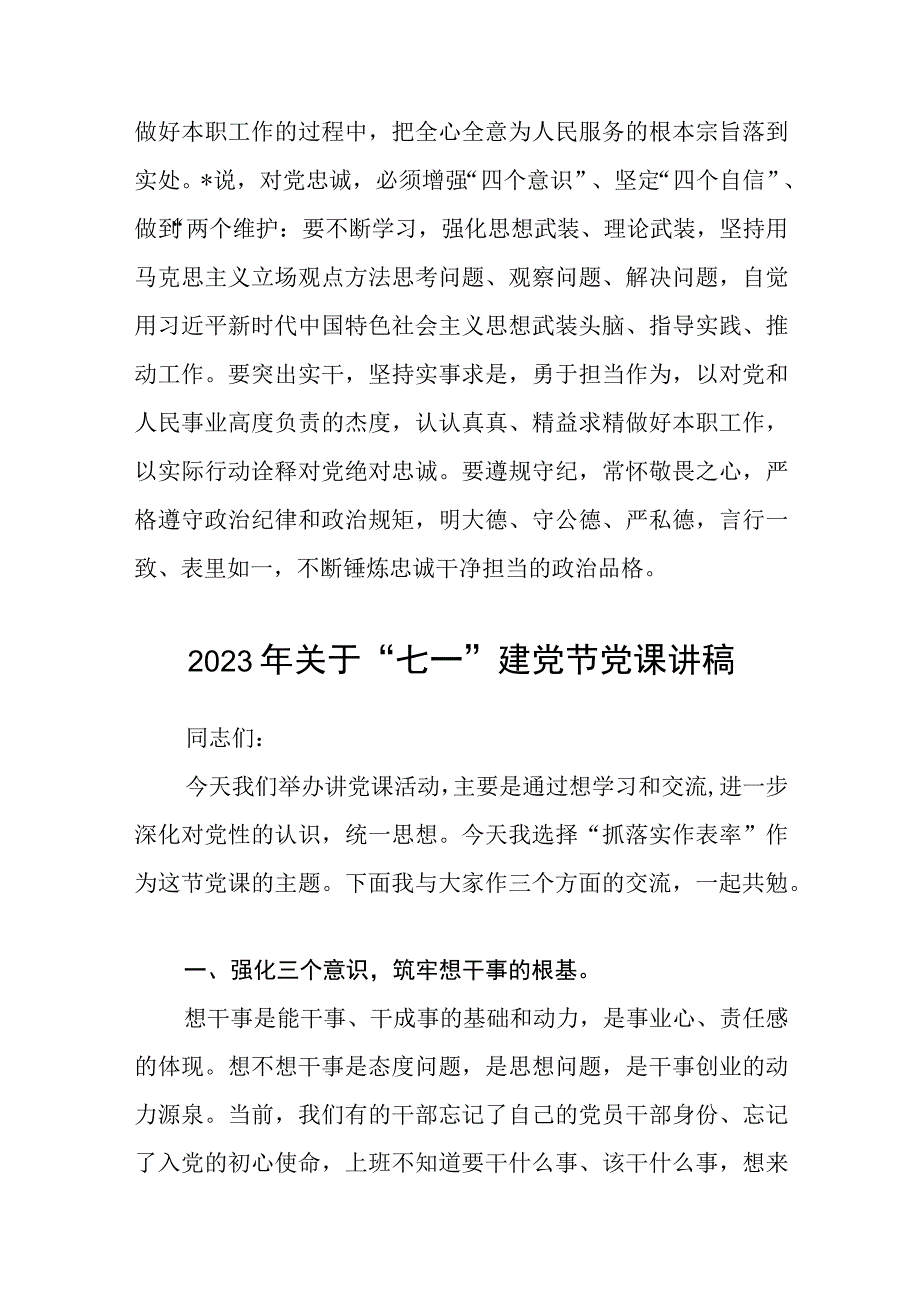 做好本职工作的过程中，把全心全意为人民服务的根本宗旨落到实处。*说，对党忠诚，必须增强“四个意识”、坚定“四个自信”、做到“两个维护：要不断学习，强化思想武装、理论武装，坚持用马克思主义立场观点方法思考问题、观察问题、解决问题，自觉用习近平新时代中国特色社会主义思想武装头脑、指导实践、推动工作。要突出实干，坚持实事求是，勇于担当作为，以对党和人民事业高度负责的态度，认认真真、精益求精做好本职工作，以实际行动诠释对党绝对忠诚。要遵规守纪，常怀敬畏之心，严格遵守政治纪律和政治规矩，明大德、守公德、严私德，言行一致、表里如一，不断锤炼忠诚干净担当的政治品格。

2023年关于“七一”建党节党课讲稿

同志们：

今天我们举办讲党课活动，主要是通过想学习和交流，进一步深化对党性的认识，统一思想。今天我选择“抓落实作表率”作为这节党课的主题。下面我与大家作三个方面的交流，一起共勉。

一、强化三个意识，筑牢想干事的根基。

想干事是能干事、干成事的基础和动力，是事业心、责任感的体现。想不想干事是态度问题，是思想问题，是干事创业的动力源泉。当前，我们有的干部忘记了自己的党员干部身份、忘记了入党的初心使命，上班不知道要干什么事、该干什么事，想来